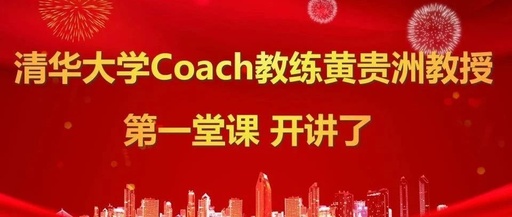 清华大学Coach教练黄贵洲教授

第一堂课 开讲了